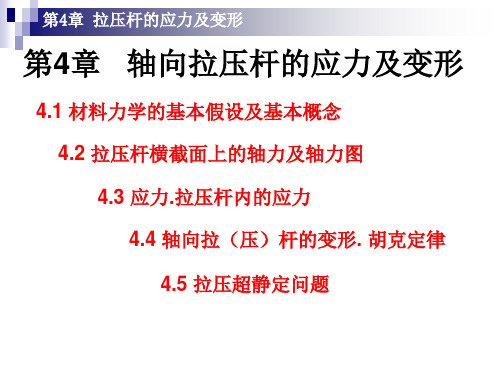 第4章 拉压杆的应力及变形

第4章 轴向拉压杆的应力及变形

4.1 材料力学的基本假设及基本概念

4.2 拉压杆横截面上的轴力及轴力图

4.3 应力.拉压杆内的应力

4.4 轴向拉（压）杆的变形. 胡克定律

4.5 拉压超静定问题